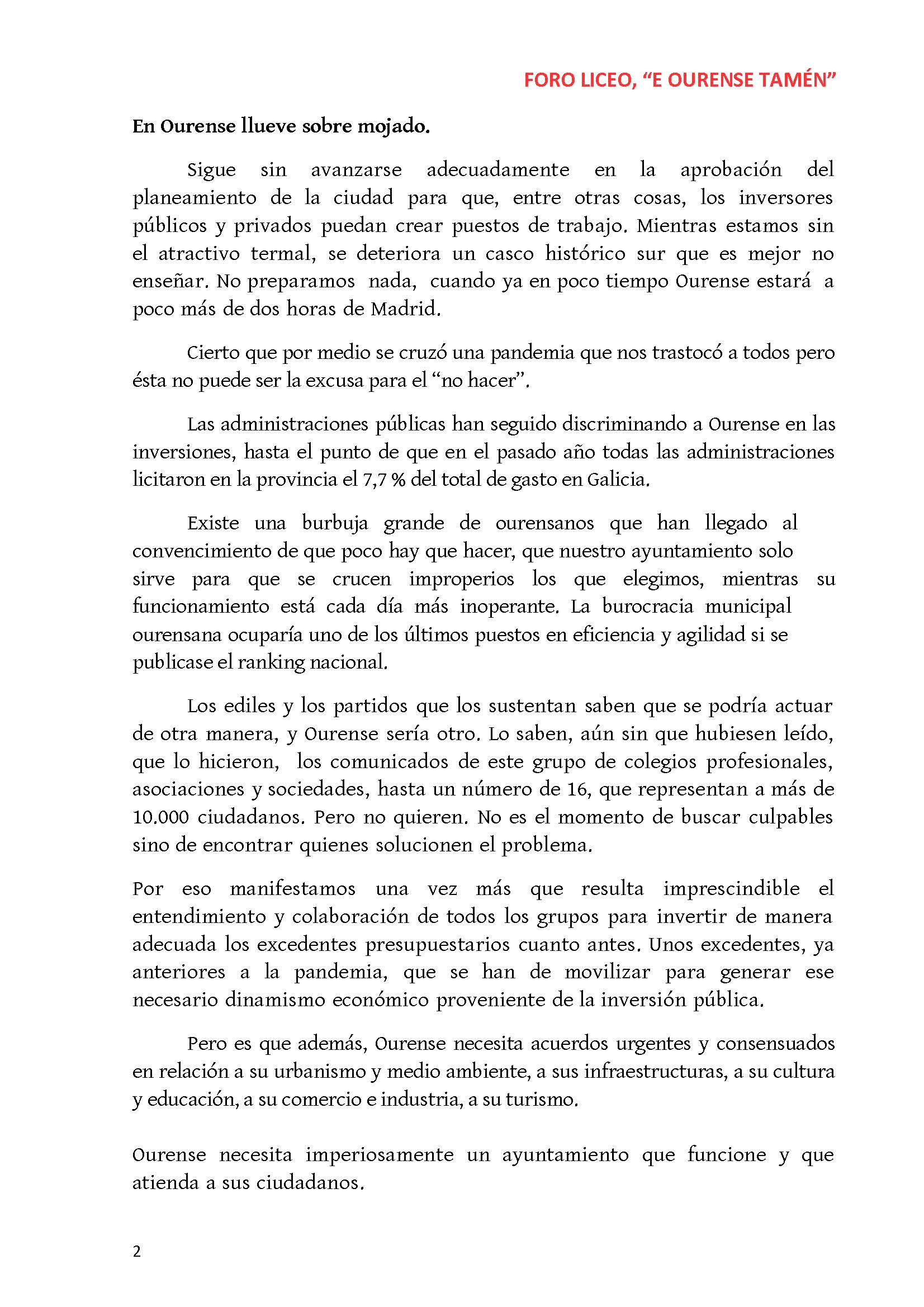 FORO LICEO, “E OURENSE TAMÉN”

En Ourense llueve sobre mojado.

Sigue sin avanzarse adecuadamente en la aprobación del planeamiento de la ciudad para que, entre otras cosas, los inversores públicos y privados puedan crear puestos de trabajo. Mientras estamos sin el atractivo termal, se deteriora un casco histórico sur que es mejor no enseñar. No preparamos nada, cuando ya en poco tiempo Ourense estará a poco más de dos horas de Madrid.

Cierto que por medio se cruzó una pandemia que nos trastocó a todos pero ésta no puede ser la excusa para el “no hacer”.

Las administraciones públicas han seguido discriminando a Ourense en las inversiones, hasta el punto de que en el pasado año todas las administraciones licitaron en la provincia el 7,7 % del total de gasto en Galicia.

Existe una burbuja grande de ourensanos que han llegado al convencimiento de que poco hay que hacer, que nuestro ayuntamiento solo sirve para que se crucen improperios los que elegimos, mientras su funcionamiento está cada día más inoperante. La burocracia municipal ourensana ocuparía uno de los últimos puestos en eficiencia y agilidad si se publicase el ranking nacional.

Los ediles y los partidos que los sustentan saben que se podría actuar de otra manera, y Ourense sería otro. Lo saben, aún sin que hubiesen leído, que lo hicieron, los comunicados de este grupo de colegios profesionales, asociaciones y sociedades, hasta un número de 16, que representan a más de 10.000 ciudadanos. Pero no quieren. No es el momento de buscar culpables sino de encontrar quienes solucionen el problema.

Por eso manifestamos una vez más que resulta imprescindible el entendimiento y colaboración de todos los grupos para invertir de manera adecuada los excedentes presupuestarios cuanto antes. Unos excedentes, ya anteriores a la pandemia, que se han de movilizar para generar ese necesario dinamismo económico proveniente de la inversión pública.

Pero es que además, Ourense necesita acuerdos urgentes y consensuados en relación a su urbanismo y medio ambiente, a sus infraestructuras, a su cultura y educación, a su comercio e industria, a su turismo.

Ourense necesita imperiosamente un ayuntamiento que funcione y que atienda a sus ciudadanos.

2